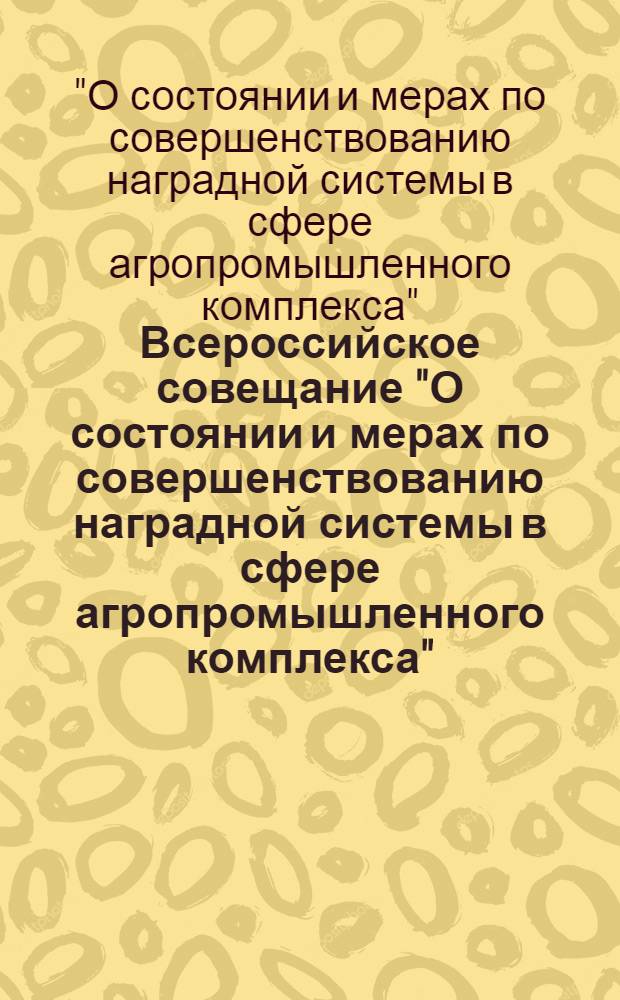 "О состоянии и мерах по совершенствованию наградной системы в сфере агропромышленного комплекса"

Всероссийское совещание "О состоянии и мерах по совершенствованию наградной системы в сфере агропромышленного комплекса"